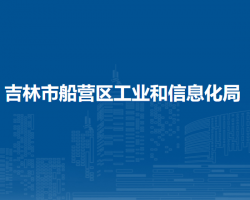 吉林市船营区工业和信息化局